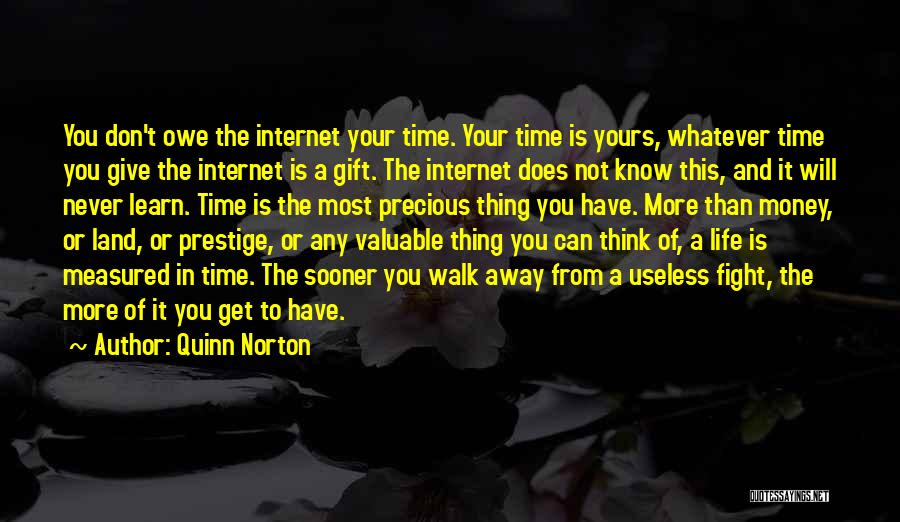 You don't owe the internet your time. Your time is yours, whatever time you give the internet is a gift. The internet does not know this, and it will never learn. Time is the most precious thing you have. More than money, or land, or prestige, or any valuable thing you can think of, a life is measured in time. The sooner you walk away from a useless fight, the more of it you get to have.

~ Author: Quinn Norton

QUOTESSAYINGS.NET